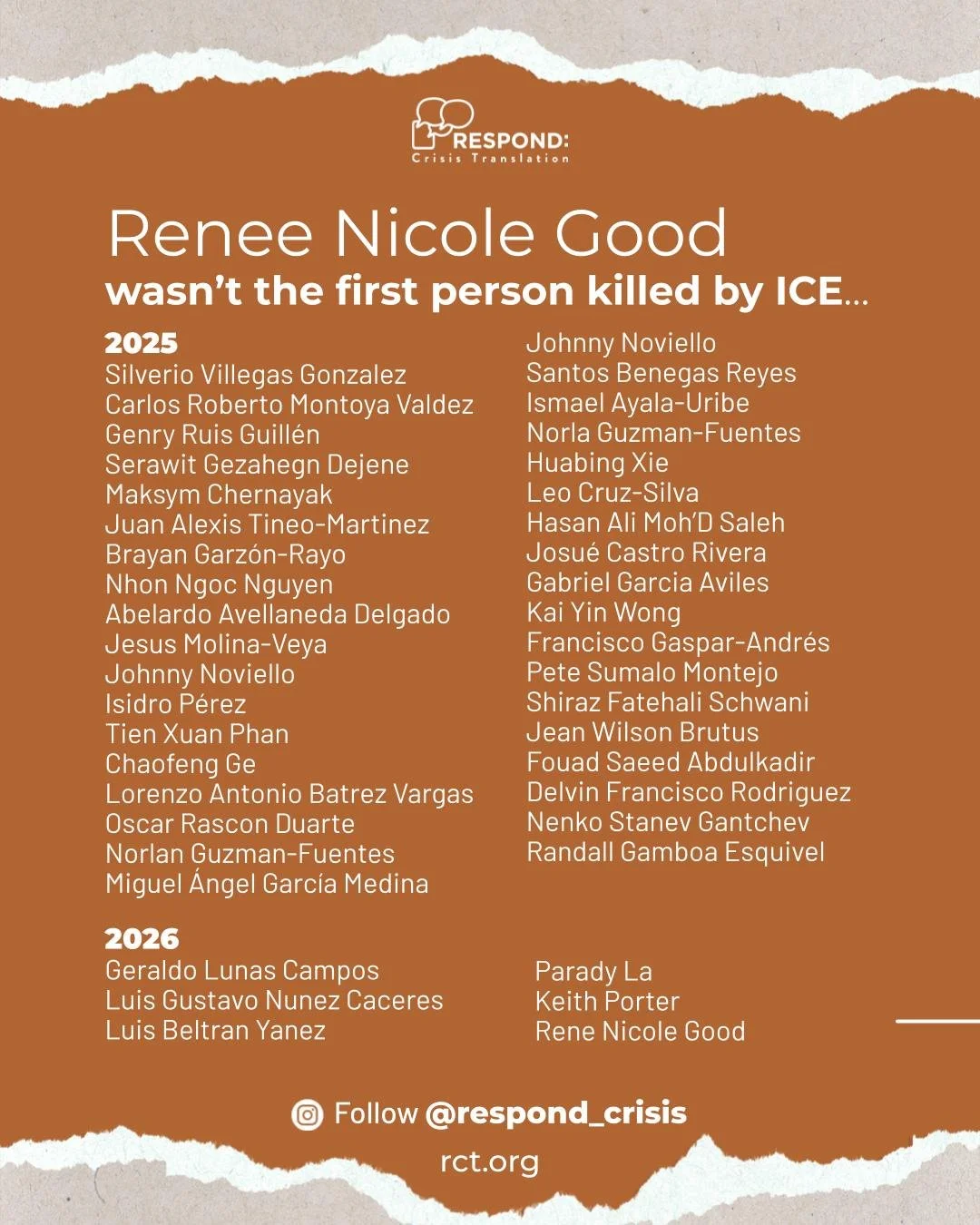 RESPOND:
Crisis Translation

Renee Nicole Good
wasn't the first person killed by ICE...

2025
Silverio Villegas Gonzalez
Carlos Roberto Montoya Valdez
Genry Ruis Guillén
Serawit Gezahegn Dejene
Maksym Chernayak
Juan Alexis Tineo-Martinez
Brayan Garzón-Rayo
Nhon Ngoc Nguyen
Abelardo Avellaneda Delgado
Jesus Molina-Veya
Johnny Noviello
Isidro Pérez
Tien Xuan Phan
Chaofeng Ge
Lorenzo Antonio Batrez Vargas
Oscar Rascon Duarte
Norlan Guzman-Fuentes
Miguel Ángel García Medina

Johnny Noviello
Santos Benegas Reyes
Ismael Ayala-Uribe
Norla Guzman-Fuentes
Huabing Xie
Leo Cruz-Silva
Hasan Ali Moh'D Saleh
Josué Castro Rivera
Gabriel Garcia Aviles
Kai Yin Wong
Francisco Gaspar-Andrés
Pete Sumalo Montejo
Shiraz Fatehali Schwani
Jean Wilson Brutus
Fouad Saeed Abdulkadir
Delvin Francisco Rodriguez
Nenko Stanev Gantchev
Randall Gamboa Esquivel

2026
Geraldo Lunas Campos
Luis Gustavo Nunez Caceres
Luis Beltran Yanez

Parady La
Keith Porter
Rene Nicole Good

Follow @respond_crisis
rct.org